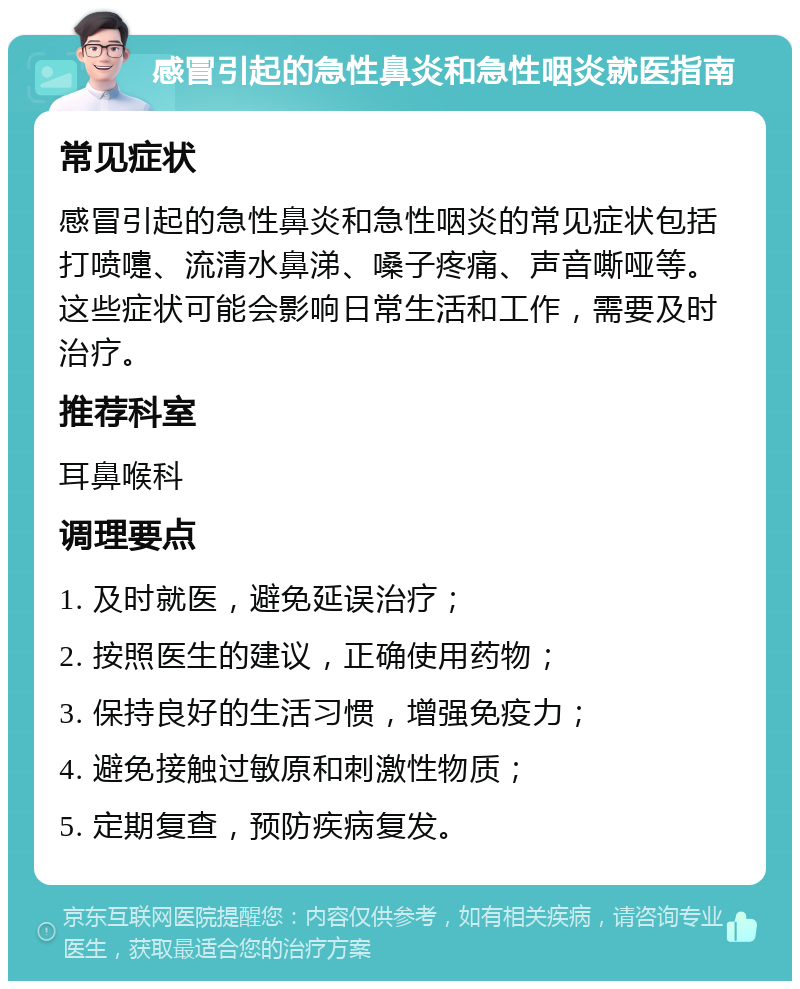 感冒引起的急性鼻炎和急性咽炎就医指南

常见症状

感冒引起的急性鼻炎和急性咽炎的常见症状包括打喷嚏、流清水鼻涕、嗓子疼痛、声音嘶哑等。这些症状可能会影响日常生活和工作，需要及时治疗。

推荐科室

耳鼻喉科

调理要点

1. 及时就医，避免延误治疗；

2. 按照医生的建议，正确使用药物；

3. 保持良好的生活习惯，增强免疫力；

4. 避免接触过敏原和刺激性物质；

5. 定期复查，预防疾病复发。

京东互联网医院提醒您：内容仅供参考，如有相关疾病，请咨询专业医生，获取最适合您的治疗方案